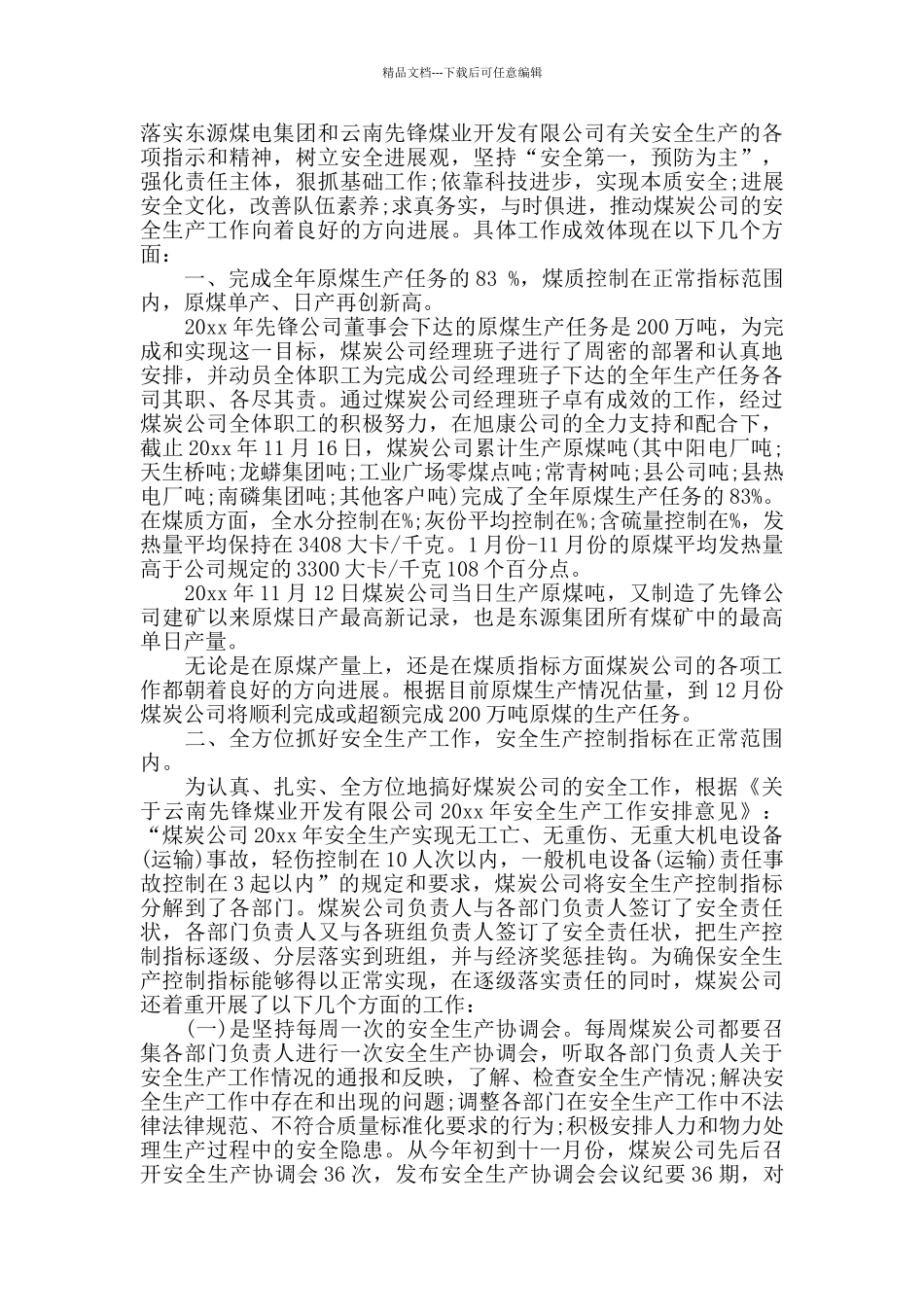 精品文档---下载后可任意编辑

落实东源煤电集团和云南先锋煤业开发有限公司有关安全生产的各项指示和精神，树立安全进展观，坚持“安全第一，预防为主”，强化责任主体，狠抓基础工作;依靠科技进步，实现本质安全;进展安全文化，改善队伍素养;求真务实，与时俱进，推动煤炭公司的安全生产工作向着良好的方向进展。具体工作成效体现在以下几个方面：

一、完成全年原煤生产任务的 83 %，煤质控制在正常指标范围内，原煤单产、日产再创新高。

20xx 年先锋公司董事会下达的原煤生产任务是 200 万吨，为完成和实现这一目标，煤炭公司经理班子进行了周密的部署和认真地安排，并动员全体职工为完成公司经理班子下达的全年生产任务各司其职、各尽其责。通过煤炭公司经理班子卓有成效的工作，经过煤炭公司全体职工的积极努力，在旭康公司的全力支持和配合下，截止 20xx 年 11 月 16 日，煤炭公司累计生产原煤吨(其中阳电厂吨;天生桥吨;龙蟒集团吨;工业广场零煤点吨;常青树吨;县公司吨;县热电厂吨;南磷集团吨;其他客户吨)完成了全年原煤生产任务的 83%。在煤质方面，全水分控制在%;灰份平均控制在%;含硫量控制在%，发热量平均保持在 3408 大卡/千克。1 月份-11 月份的原煤平均发热量高于公司规定的 3300 大卡/千克 108 个百分点。

20xx 年 11 月 12 日煤炭公司当日生产原煤吨，又制造了先锋公司建矿以来原煤日产最高新记录，也是东源集团所有煤矿中的最高单日产量。

无论是在原煤产量上，还是在煤质指标方面煤炭公司的各项工作都朝着良好的方向进展。根据目前原煤生产情况估量，到 12 月份煤炭公司将顺利完成或超额完成 200 万吨原煤的生产任务。

二、全方位抓好安全生产工作，安全生产控制指标在正常范围内。

为认真、扎实、全方位地搞好煤炭公司的安全工作，根据《关于云南先锋煤业开发有限公司 20xx 年安全生产工作安排意见》：“煤炭公司 20xx 年安全生产实现无工亡、无重伤、无重大机电设备(运输)事故，轻伤控制在 10 人次以内，一般机电设备(运输)责任事故控制在 3 起以内”的规定和要求，煤炭公司将安全生产控制指标分解到了各部门。煤炭公司负责人与各部门负责人签订了安全责任状，各部门负责人又与各班组负责人签订了安全责任状，把生产控制指标逐级、分层落实到班组，并与经济奖惩挂钩。为确保安全生产控制指标能够得以正常实现，在逐级落实责任的同时，煤炭公司还着重开展了以下几个方面的工作：

(一)是坚持每周一次的安全生产协调会。每周煤炭公司都要召集各部门负责人进行一次安全生产协调会，听取各部门负责人关于安全生产工作情况的通报和反映，了解、检查安全生产情况;解决安全生产工作中存在和出现的问题;调整各部门在安全生产工作中不法律法律规范、不符合质量标准化要求的行为;积极安排人力和物力处理生产过程中的安全隐患。从今年初到十一月份，煤炭公司先后召开安全生产协调会 36 次，发布安全生产协调会会议纪要 36 期，对